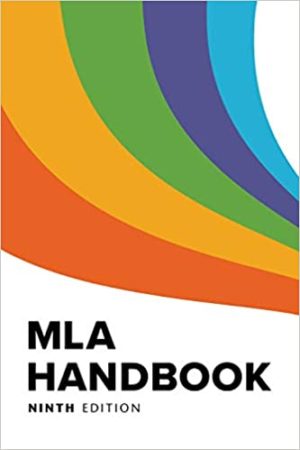 MLA
HANDBOOK
NINTH EDITION